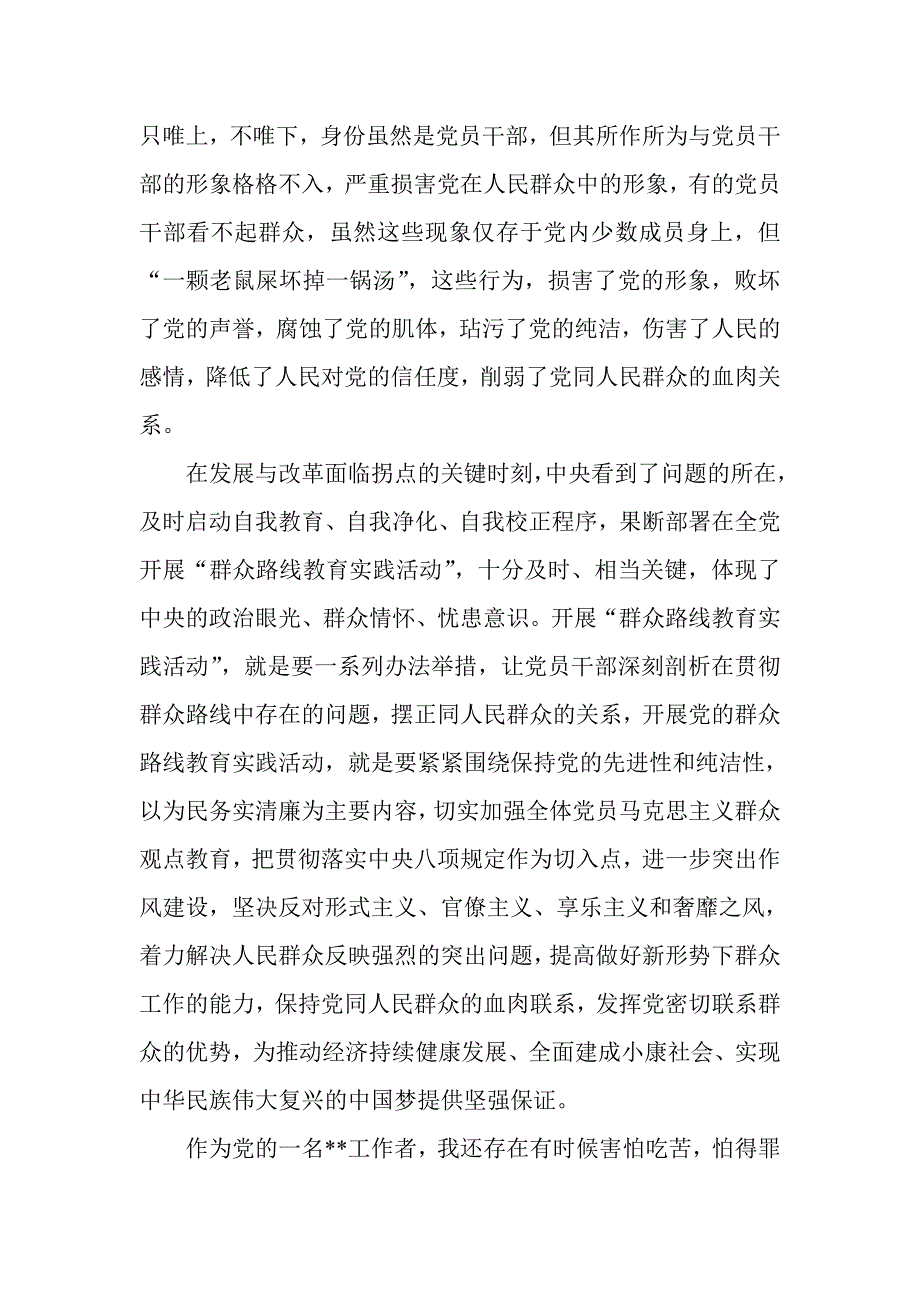 只唯上，不唯下，身份虽然是党员干部，但其所作所为与党员干部的形象格格不入，严重损害党在人民群众中的形象，有的党员干部看不起群众，虽然这些现象仅存于党内少数成员身上，但“一颗老鼠屎坏掉一锅汤”，这些行为，损害了党的形象，败坏了党的声誉，腐蚀了党的肌体，玷污了党的纯洁，伤害了人民的感情，降低了人民对党的信任度，削弱了党同人民群众的血肉关系。

在发展与改革面临拐点的关键时刻，中央看到了问题的所在，及时启动自我教育、自我净化、自我校正程序，果断部署在全党开展“群众路线教育实践活动”，十分及时、相当关键，体现了中央的政治眼光、群众情怀、忧患意识。开展“群众路线教育实践活动”，就是要一系列办法举措，让党员干部深刻剖析在贯彻群众路线中存在的问题，摆正同人民群众的关系，开展党的群众路线教育实践活动，就是要紧紧围绕保持党的先进性和纯洁性，以为民务实清廉为主要内容，切实加强全体党员马克思主义群众观点教育，把贯彻落实中央八项规定作为切入点，进一步突出作风建设，坚决反对形式主义、官僚主义、享乐主义和奢靡之风，着力解决人民群众反映强烈的突出问题，提高做好新形势下群众工作的能力，保持党同人民群众的血肉联系，发挥党密切联系群众的优势，为推动经济持续健康发展、全面建成小康社会、实现中华民族伟大复兴的中国梦提供坚强保证。

作为党的一名**工作者，我还存在有时候害怕吃苦，怕得罪